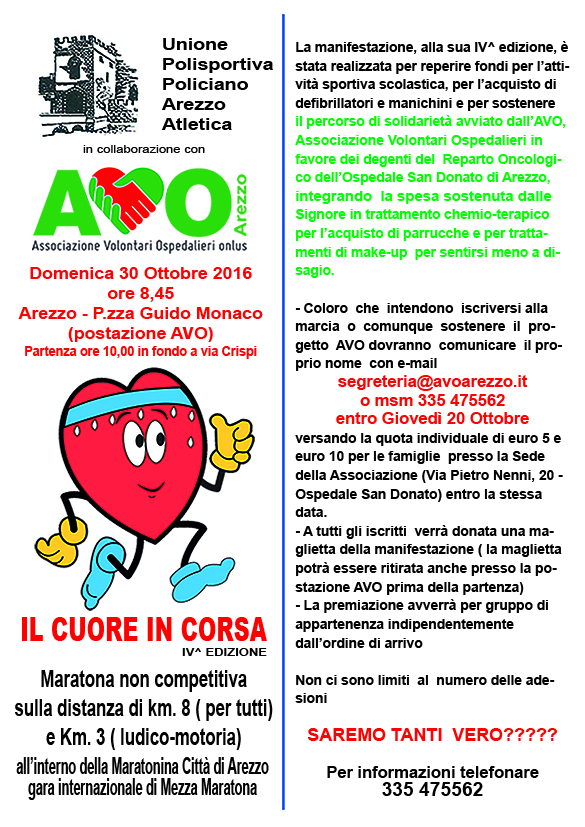 Unione Polisportiva Policiano Arezzo Atletica

in collaborazione con

AVO Arezzo
Associazione Volontari Ospedalieri onlus

Domenica 30 Ottobre 2016
ore 8,45
Arezzo - P.zza Guido Monaco
(postazione AVO)
Partenza ore 10,00 in fondo a via Crispi

IL CUORE IN CORSA
IV^ EDIZIONE

Maratona non competitiva sulla distanza di km. 8 ( per tutti) e Km. 3 ( ludico-motoria)

all'interno della Maratonina Città di Arezzo gara internazionale di Mezza Maratona

La manifestazione, alla sua IV^ edizione, è stata realizzata per reperire fondi per l'attività sportiva scolastica, per l'acquisto di defibrillatori e manichini e per sostenere il percorso di solidarietà avviato dall'AVO, Associazione Volontari Ospedalieri in favore dei degenti del Reparto Oncologico dell'Ospedale San Donato di Arezzo, integrando la spesa sostenuta dalle Signore in trattamento chemio-terapico per l'acquisto di parrucche e per trattamenti di make-up per sentirsi meno a disagio.

- Coloro che intendono iscriversi alla marcia o comunque sostenere il progetto AVO dovranno comunicare il proprio nome con e-mail
segreteria@avoarezzo.it
o msm 335 475562
entro Giovedì 20 Ottobre
versando la quota individuale di euro 5 e euro 10 per le famiglie presso la Sede della Associazione (Via Pietro Nenni, 20 - Ospedale San Donato) entro la stessa data.
- A tutti gli iscritti verrà donata una maglietta della manifestazione ( la maglietta potrà essere ritirata anche presso la postazione AVO prima della partenza)
- La premiazione avverrà per gruppo di appartenenza indipendentemente dall'ordine di arrivo

Non ci sono limiti al numero delle adesioni

SAREMO TANTI VERO?????

Per informazioni telefonare
335 475562